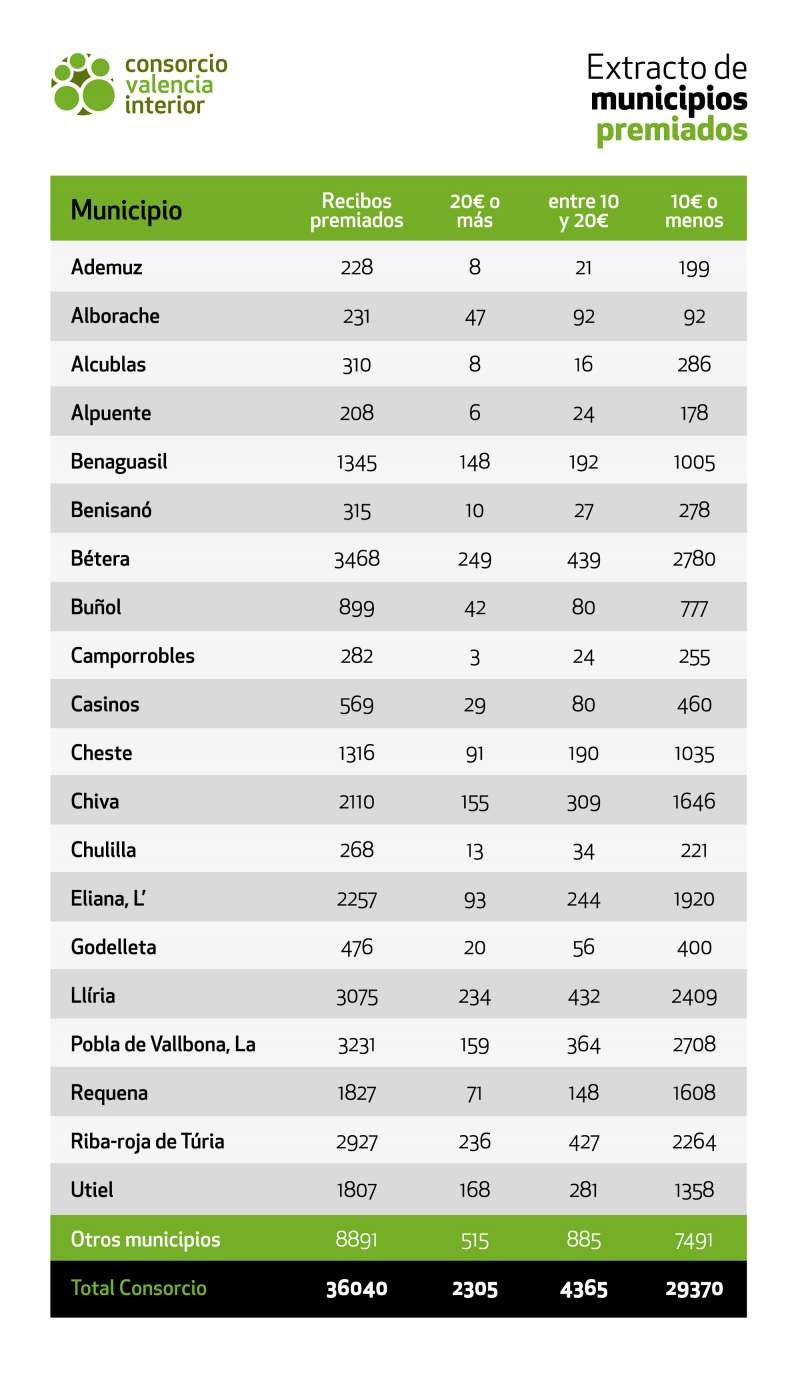 consorcio valencia interior

Extracto de municipios premiados

| Municipio | Recibos premiados | 20€ o más | entre 10 y 20€ | 10€ o menos |
|---|---|---|---|---|
| Ademuz | 228 | 8 | 21 | 199 |
| Alborache | 231 | 47 | 92 | 92 |
| Alcublas | 310 | 8 | 16 | 286 |
| Alpuente | 208 | 6 | 24 | 178 |
| Benaguasil | 1345 | 148 | 192 | 1005 |
| Benisanó | 315 | 10 | 27 | 278 |
| Bétera | 3468 | 249 | 439 | 2780 |
| Buñol | 899 | 42 | 80 | 777 |
| Camporrobles | 282 | 3 | 24 | 255 |
| Casinos | 569 | 29 | 80 | 460 |
| Cheste | 1316 | 91 | 190 | 1035 |
| Chiva | 2110 | 155 | 309 | 1646 |
| Chulilla | 268 | 13 | 34 | 221 |
| Eliana, L' | 2257 | 93 | 244 | 1920 |
| Godelleta | 476 | 20 | 56 | 400 |
| Llíria | 3075 | 234 | 432 | 2409 |
| Pobla de Vallbona, La | 3231 | 159 | 364 | 2708 |
| Requena | 1827 | 71 | 148 | 1608 |
| Riba-roja de Túria | 2927 | 236 | 427 | 2264 |
| Utiel | 1807 | 168 | 281 | 1358 |
| Otros municipios | 8891 | 515 | 885 | 7491 |
| Total Consorcio | 36040 | 2305 | 4365 | 29370 |